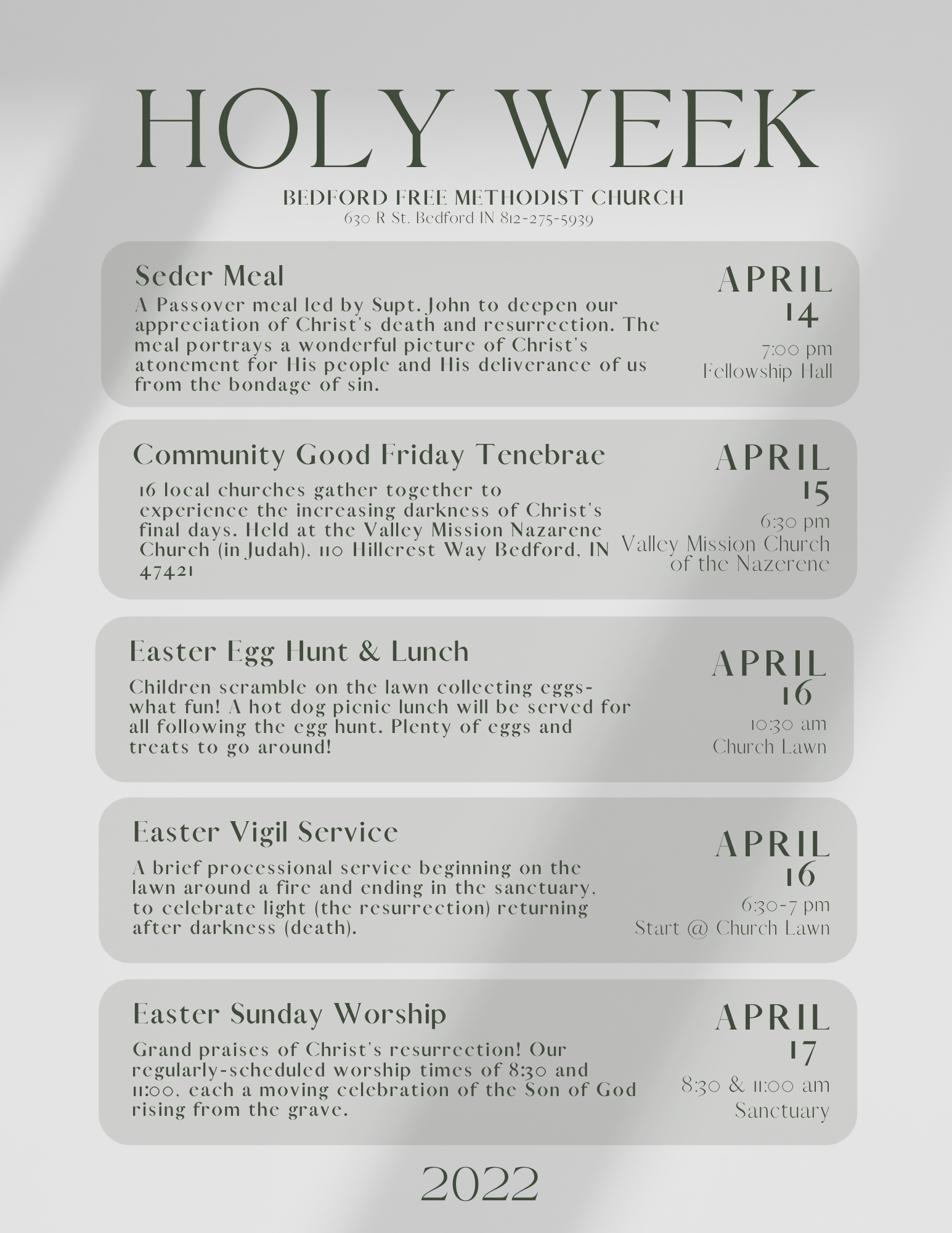 HOLY WEEK

BEDFORD FREE METHODIST CHURCH
630 R St. Bedford IN 812-275-5939

Seder Meal
A Passover meal led by Supt. John to deepen our appreciation of Christ's death and resurrection. The meal portrays a wonderful picture of Christ's atonement for His people and His deliverance of us from the bondage of sin.

APRIL 14
7:00 pm
Fellowship Hall

Community Good Friday Tenebrae
16 local churches gather together to experience the increasing darkness of Christ's final days. Held at the Valley Mission Nazarene Church (in Judah), 110 Hillcrest Way Bedford, IN 47421

APRIL 15
6:30 pm
Valley Mission Church of the Nazerene

Easter Egg Hunt & Lunch
Children scramble on the lawn collecting eggs- what fun! A hot dog picnic lunch will be served for all following the egg hunt. Plenty of eggs and treats to go around!

APRIL 16
10:30 am
Church Lawn

Easter Vigil Service
A brief processional service beginning on the lawn around a fire and ending in the sanctuary, to celebrate light (the resurrection) returning after darkness (death).

APRIL 16
6:30-7 pm
Start @ Church Lawn

Easter Sunday Worship
Grand praises of Christ's resurrection! Our regularly-scheduled worship times of 8:30 and 11:00, each a moving celebration of the Son of God rising from the grave.

APRIL 17
8:30 & 11:00 am
Sanctuary

2022